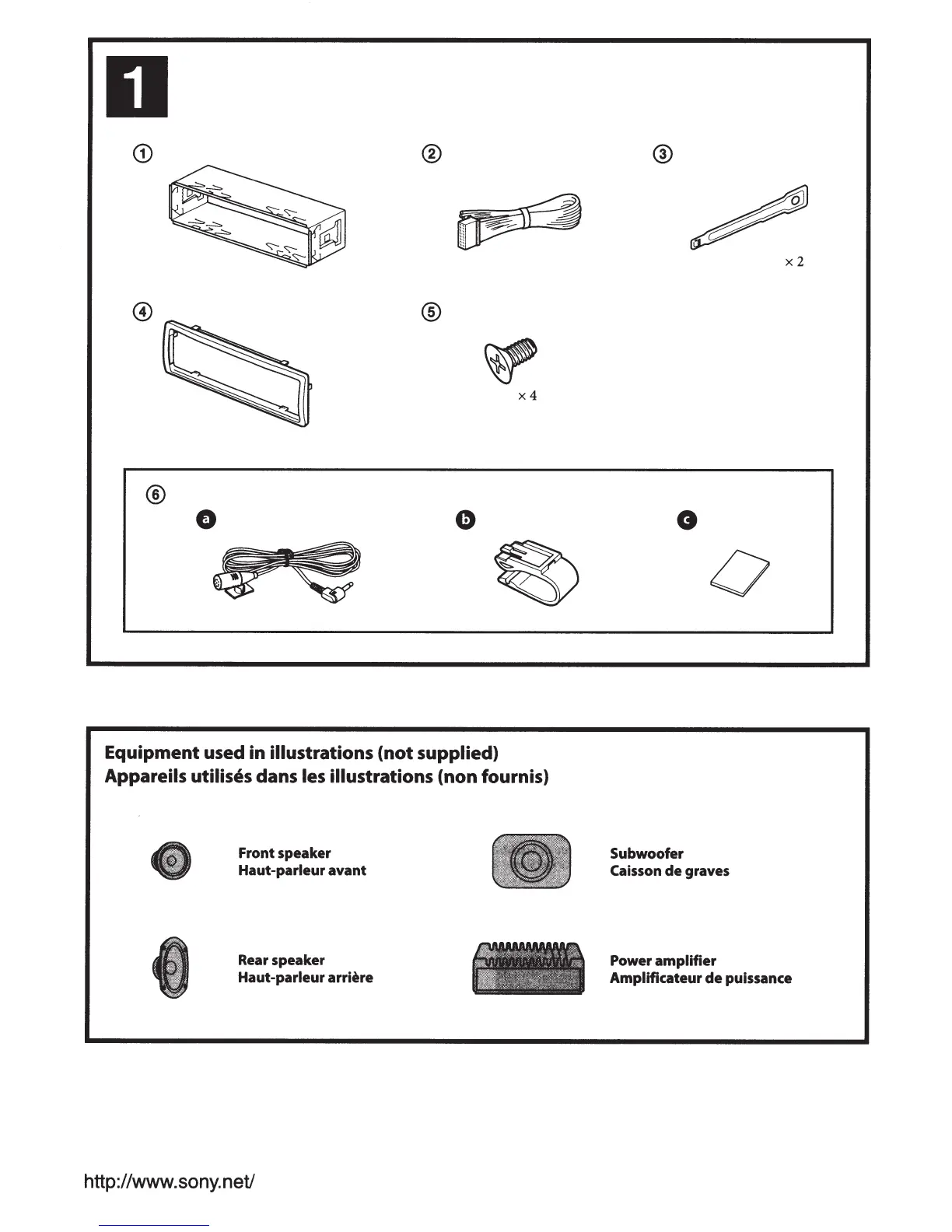 1

①

②

③

× 2

④

⑤

× 4

⑥

a

b

c

Equipment used in illustrations (not supplied)
Appareils utilisés dans les illustrations (non fournis)

Front speaker
Haut-parleur avant

Subwoofer
Caisson de graves

Rear speaker
Haut-parleur arrière

Power amplifier
Amplificateur de puissance

http://www.sony.net/